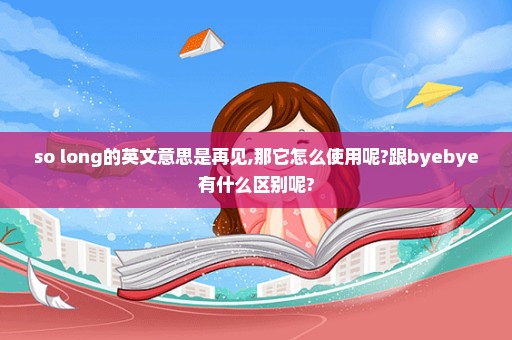 so long的英文意思是再见,那它怎么使用呢?跟byebye有什么区别呢?